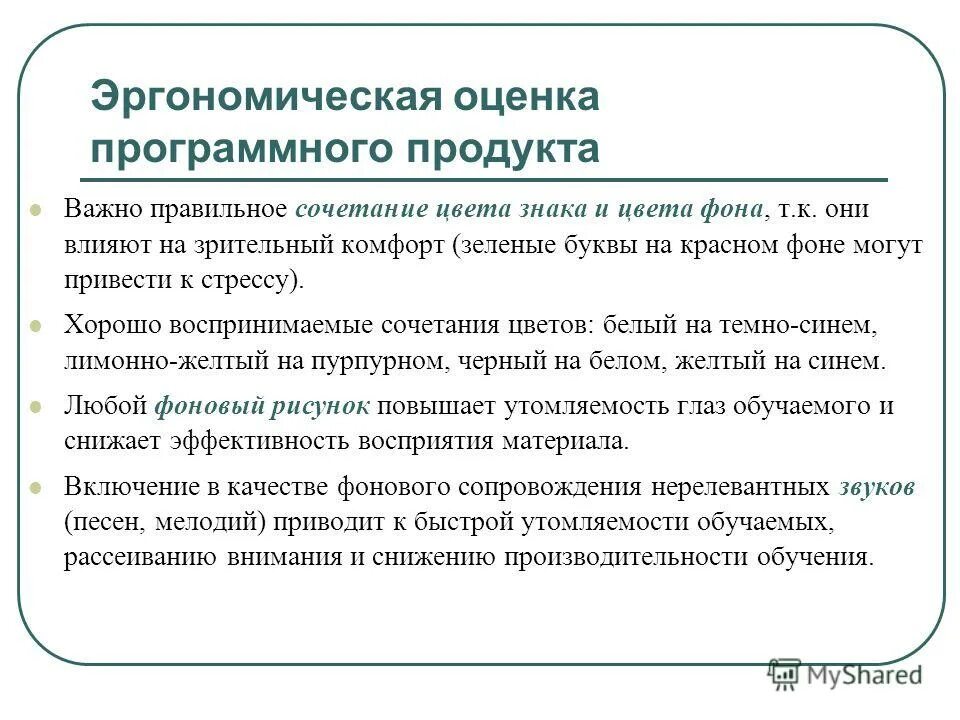 Эргономическая оценка программного продукта

Важно правильное сочетание цвета знака и цвета фона, т.к. они влияют на зрительный комфорт (зеленые буквы на красном фоне могут привести к стрессу).

Хорошо воспринимаемые сочетания цветов: белый на темно-синем, лимонно-желтый на пурпурном, черный на белом, желтый на синем.

Любой фоновый рисунок повышает утомляемость глаз обучаемого и снижает эффективность восприятия материала.

Включение в качестве фонового сопровождения нерелевантных звуков (песен, мелодий) приводит к быстрой утомляемости обучаемых, рассеиванию внимания и снижению производительности обучения.

MyShared